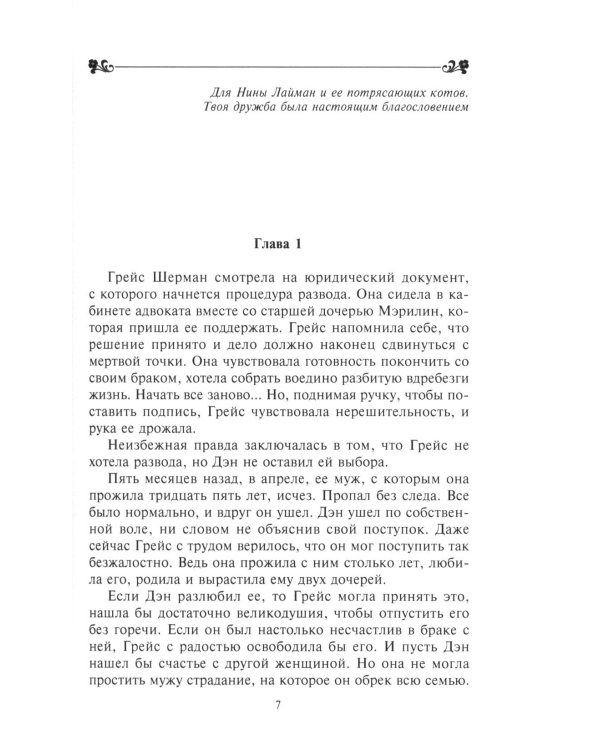 Для Нины Лайман и ее потрясающих котов.
Твоя дружба была настоящим благословением

Глава 1

Грейс Шерман смотрела на юридический документ, с которого начнется процедура развода. Она сидела в кабинете адвоката вместе со старшей дочерью Мэрилин, которая пришла ее поддержать. Грейс напомнила себе, что решение принято и дело должно наконец сдвинуться с мертвой точки. Она чувствовала готовность покончить со своим браком, хотела собрать воедино разбитую вдребезги жизнь. Начать все заново... Но, поднимая ручку, чтобы поставить подпись, Грейс чувствовала нерешительность, и рука ее дрожала.

Неизбежная правда заключалась в том, что Грейс не хотела развода, но Дэн не оставил ей выбора.

Пять месяцев назад, в апреле, ее муж, с которым она прожила тридцать пять лет, исчез. Пропал без следа. Все было нормально, и вдруг он ушел. Дэн ушел по собственной воле, ни словом не объяснив свой поступок. Даже сейчас Грейс с трудом верилось, что он мог поступить так безжалостно. Ведь она прожила с ним столько лет, любила его, родила и вырастила ему двух дочерей.

Если Дэн разлюбил ее, то Грейс могла принять это, нашла бы достаточно великодушия, чтобы отпустить его без горечи. Если он был настолько несчастлив в браке с ней, Грейс с радостью освободила бы его. И пусть Дэн нашел бы счастье с другой женщиной. Но она не могла простить мужу страдание, на которое он обрек всю семью.

7